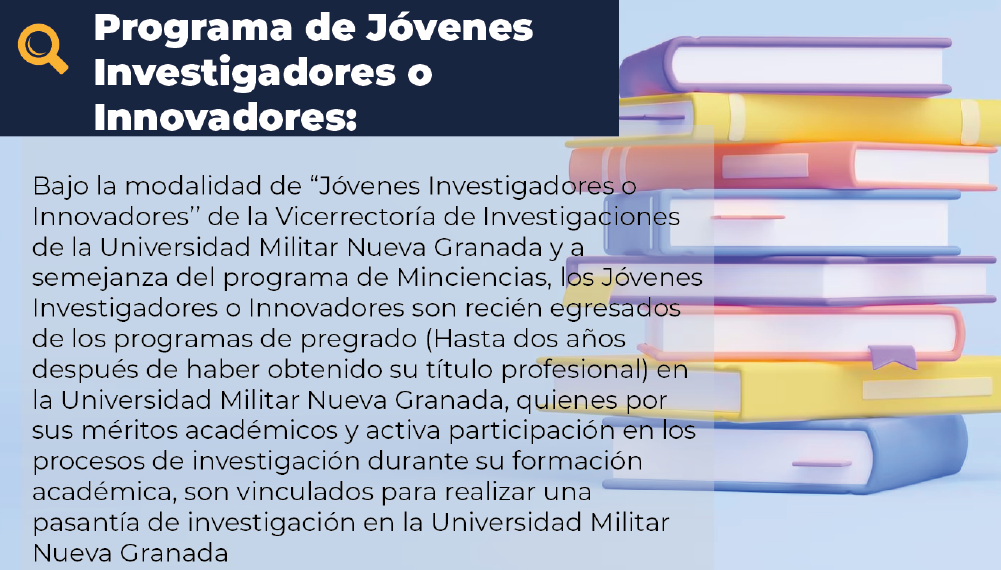 Programa de Jóvenes Investigadores o Innovadores:

Bajo la modalidad de "Jóvenes Investigadores o Innovadores" de la Vicerrectoría de Investigaciones de la Universidad Militar Nueva Granada y a semejanza del programa de Minciencias, los Jóvenes Investigadores o Innovadores son recién egresados de los programas de pregrado (Hasta dos años después de haber obtenido su título profesional) en la Universidad Militar Nueva Granada, quienes por sus méritos académicos y activa participación en los procesos de investigación durante su formación académica, son vinculados para realizar una pasantía de investigación en la Universidad Militar Nueva Granada